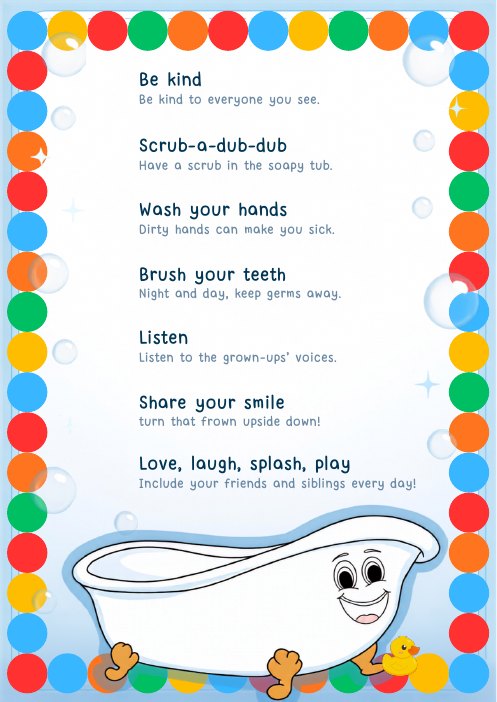 Be kind
Be kind to everyone you see.

Scrub-a-dub-dub
Have a scrub in the soapy tub.

Wash your hands
Dirty hands can make you sick.

Brush your teeth
Night and day, keep germs away.

Listen
Listen to the grown-ups' voices.

Share your smile
turn that frown upside down!

Love, laugh, splash, play
Include your friends and siblings every day!